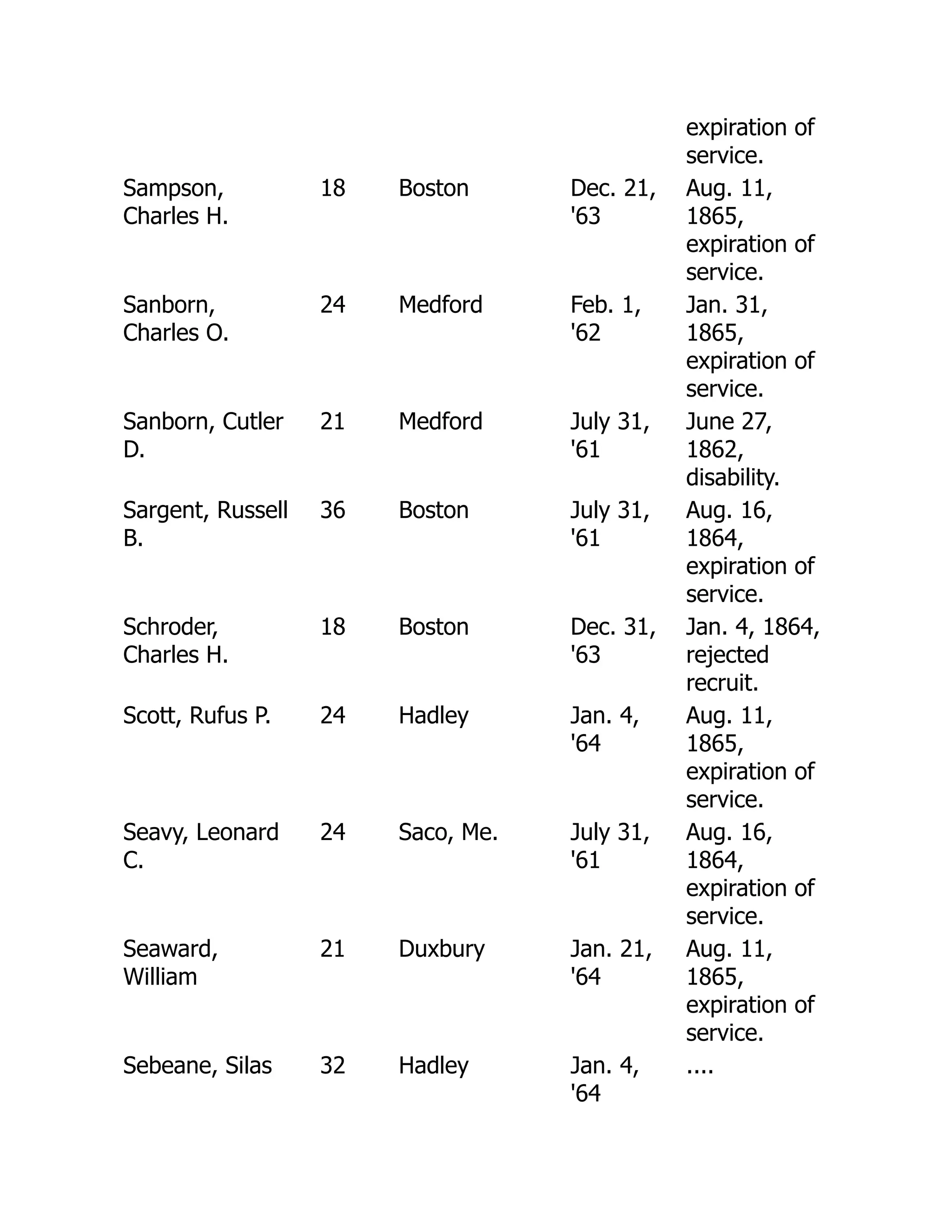 | | | | | |
|---|---|---|---|---|
| | | | | expiration of service. |
| Sampson, Charles H. | 18 | Boston | Dec. 21, '63 | Aug. 11, 1865, expiration of service. |
| Sanborn, Charles O. | 24 | Medford | Feb. 1, '62 | Jan. 31, 1865, expiration of service. |
| Sanborn, Cutler D. | 21 | Medford | July 31, '61 | June 27, 1862, disability. |
| Sargent, Russell B. | 36 | Boston | July 31, '61 | Aug. 16, 1864, expiration of service. |
| Schroder, Charles H. | 18 | Boston | Dec. 31, '63 | Jan. 4, 1864, rejected recruit. |
| Scott, Rufus P. | 24 | Hadley | Jan. 4, '64 | Aug. 11, 1865, expiration of service. |
| Seavy, Leonard C. | 24 | Saco, Me. | July 31, '61 | Aug. 16, 1864, expiration of service. |
| Seaward, William | 21 | Duxbury | Jan. 21, '64 | Aug. 11, 1865, expiration of service. |
| Sebeane, Silas | 32 | Hadley | Jan. 4, '64 | .... |